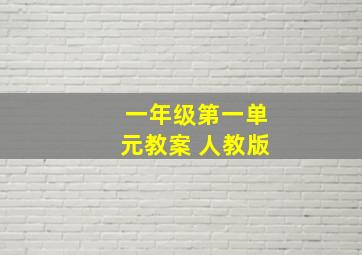 一年级第一单元教案 人教版